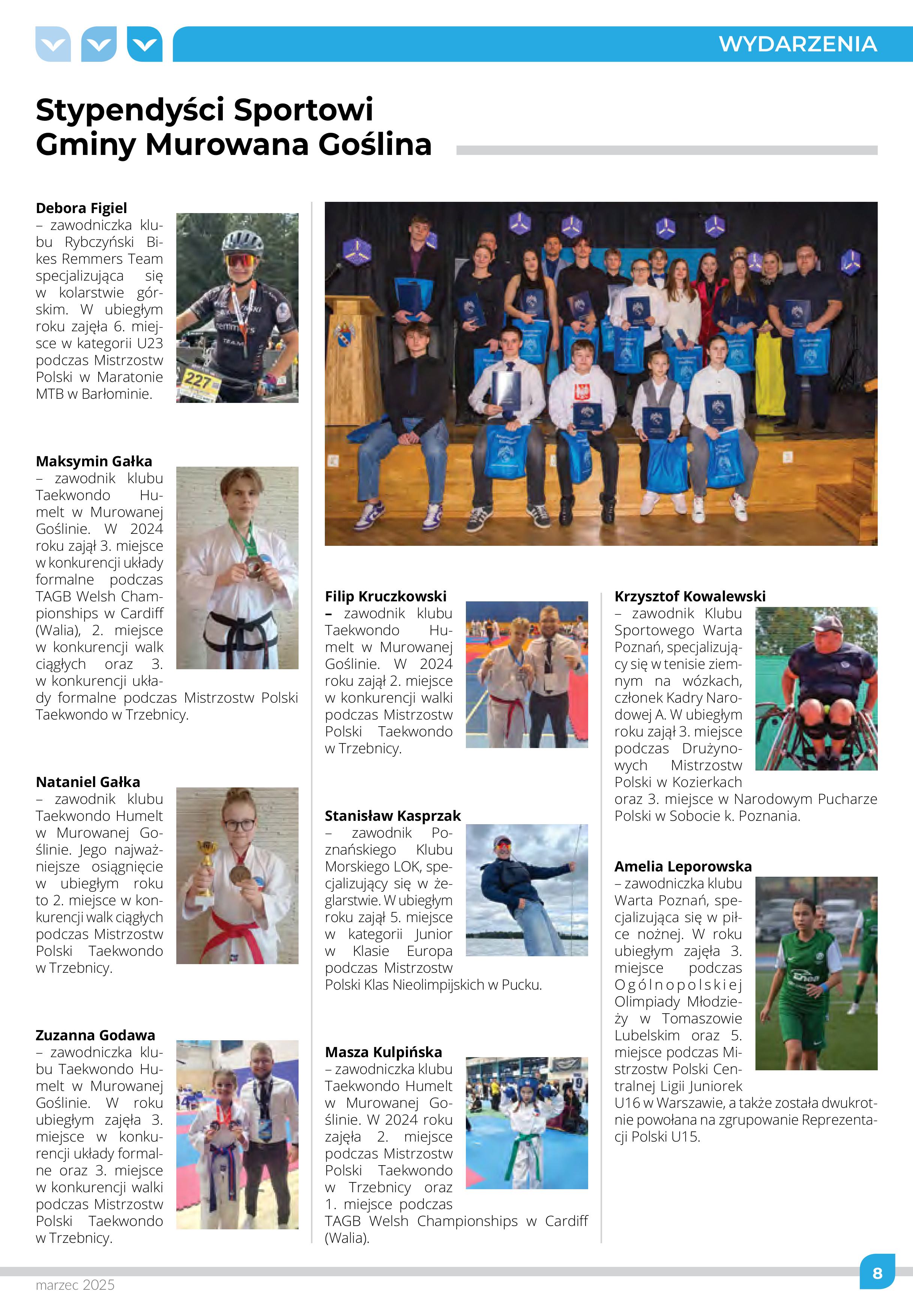 WYDARZENIA

Stypendyści Sportowi
Gminy Murowana Goślina

Debora Figiel
– zawodniczka klubu Rybczyński Bikes Remmers Team specjalizująca się w kolarstwie górskim. W ubiegłym roku zajęła 6. miejsce w kategorii U23 podczas Mistrzostw Polski w Maratonie MTB w Barłominie.

Maksymin Gałka
– zawodnik klubu Taekwondo Humelt w Murowanej Goślinie. W 2024 roku zajął 3. miejsce w konkurencji układy formalne podczas TAGB Welsh Championships w Cardiff (Walia), 2. miejsce w konkurencji walk ciągłych oraz 3. w konkurencji układy formalne podczas Mistrzostw Polski Taekwondo w Trzebnicy.

Nataniel Gałka
– zawodnik klubu Taekwondo Humelt w Murowanej Goślinie. Jego najważniejsze osiągnięcie w ubiegłym roku to 2. miejsce w konkurencji walk ciągłych podczas Mistrzostw Polski Taekwondo w Trzebnicy.

Zuzanna Godawa
– zawodniczka klubu Taekwondo Humelt w Murowanej Goślinie. W roku ubiegłym zajęła 3. miejsce w konkurencji układy formalne oraz 3. miejsce w konkurencji walki podczas Mistrzostw Polski Taekwondo w Trzebnicy.

Filip Kruczkowski
– zawodnik klubu Taekwondo Humelt w Murowanej Goślinie. W 2024 roku zajął 2. miejsce w konkurencji walki podczas Mistrzostw Polski Taekwondo w Trzebnicy.

Stanisław Kasprzak
– zawodnik Poznańskiego Klubu Morskiego LOK, specjalizujący się w żeglarstwie. W ubiegłym roku zajął 5. miejsce w kategorii Junior w Klasie Europa podczas Mistrzostw Polski Klas Nieolimpijskich w Pucku.

Masza Kulpińska
– zawodniczka klubu Taekwondo Humelt w Murowanej Goślinie. W 2024 roku zajęła 2. miejsce podczas Mistrzostw Polski Taekwondo w Trzebnicy oraz 1. miejsce podczas TAGB Welsh Championships w Cardiff (Walia).

Krzysztof Kowalewski
– zawodnik Klubu Sportowego Warta Poznań, specjalizujący się w tenisie ziemnym na wózkach, członek Kadry Narodowej A. W ubiegłym roku zajął 3. miejsce podczas Drużynowych Mistrzostw Polski w Kozierkach oraz 3. miejsce w Narodowym Pucharze Polski w Sobocie k. Poznania.

Amelia Leporowska
– zawodniczka klubu Warta Poznań, specjalizująca się w piłce nożnej. W roku ubiegłym zajęła 3. miejsce podczas Ogólnopolskiej Olimpiady Młodzieży w Tomaszowie Lubelskim oraz 5. miejsce podczas Mistrzostw Polski Centralnej Ligii Juniorek U16 w Warszawie, a także została dwukrotnie powołana na zgrupowanie Reprezentacji Polski U15.

marzec 2025

8